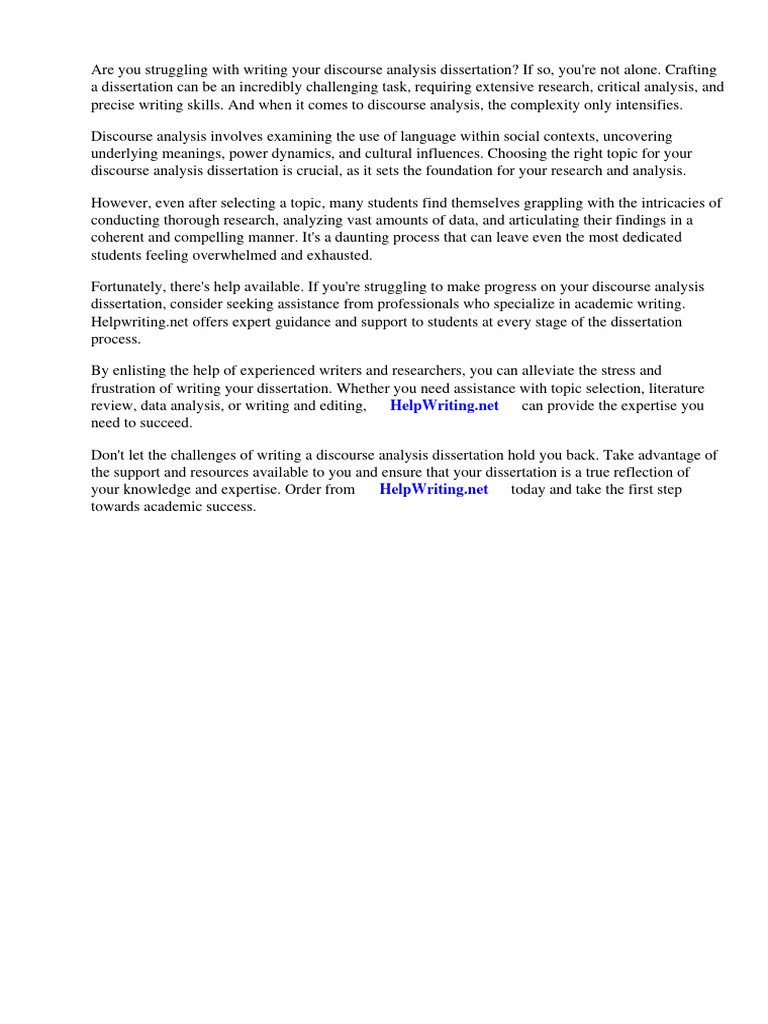 Are you struggling with writing your discourse analysis dissertation? If so, you're not alone. Crafting a dissertation can be an incredibly challenging task, requiring extensive research, critical analysis, and precise writing skills. And when it comes to discourse analysis, the complexity only intensifies.

Discourse analysis involves examining the use of language within social contexts, uncovering underlying meanings, power dynamics, and cultural influences. Choosing the right topic for your discourse analysis dissertation is crucial, as it sets the foundation for your research and analysis.

However, even after selecting a topic, many students find themselves grappling with the intricacies of conducting thorough research, analyzing vast amounts of data, and articulating their findings in a coherent and compelling manner. It's a daunting process that can leave even the most dedicated students feeling overwhelmed and exhausted.

Fortunately, there's help available. If you're struggling to make progress on your discourse analysis dissertation, consider seeking assistance from professionals who specialize in academic writing. Helpwriting.net offers expert guidance and support to students at every stage of the dissertation process.

By enlisting the help of experienced writers and researchers, you can alleviate the stress and frustration of writing your dissertation. Whether you need assistance with topic selection, literature review, data analysis, or writing and editing, HelpWriting.net can provide the expertise you need to succeed.

Don't let the challenges of writing a discourse analysis dissertation hold you back. Take advantage of the support and resources available to you and ensure that your dissertation is a true reflection of your knowledge and expertise. Order from HelpWriting.net today and take the first step towards academic success.